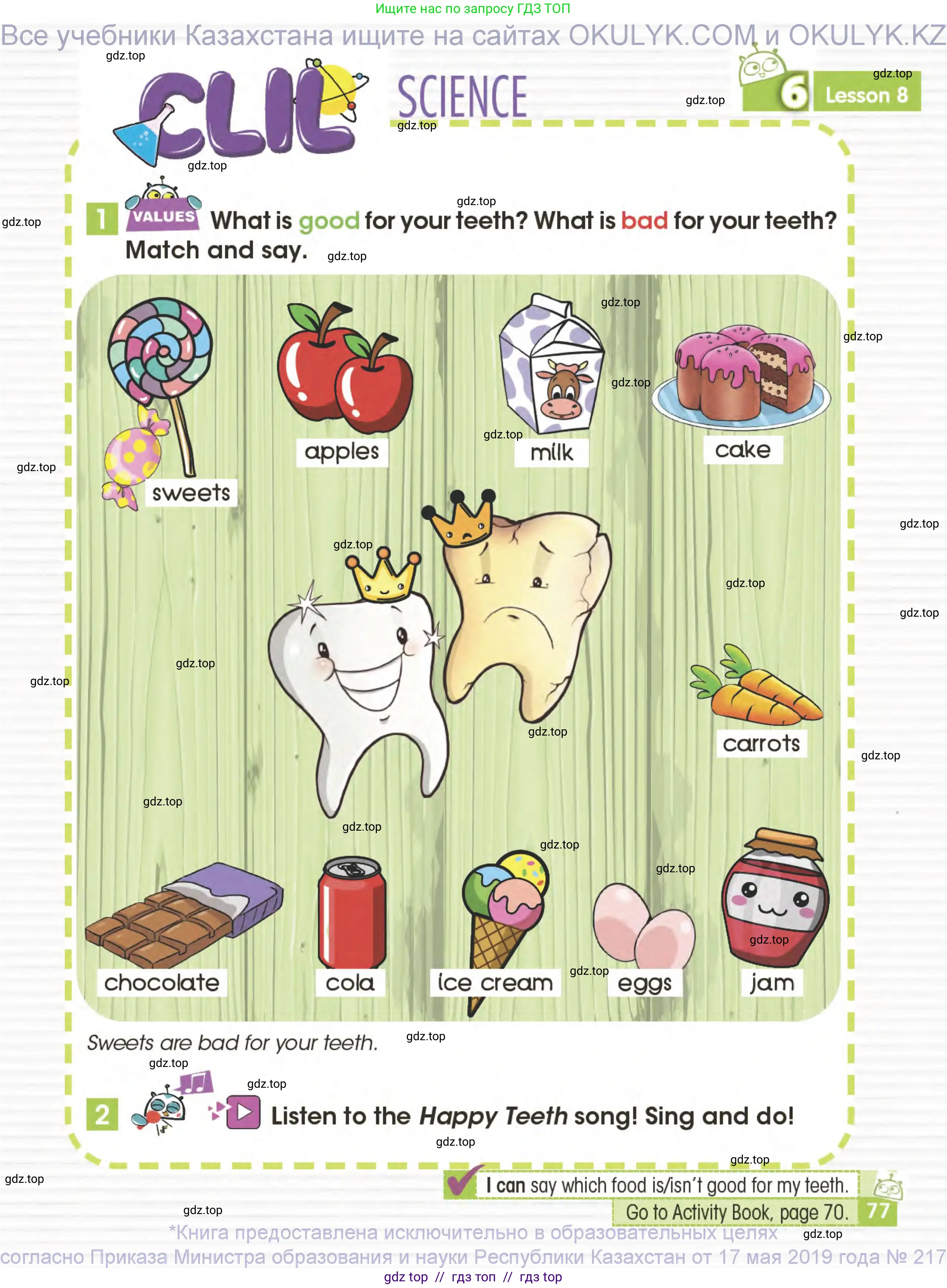 Ищите нас по запросу ГДЗ ТОП

Все учебники Казахстана ищите на сайтах OKULYK.COM и OKULYK.KZ

gdz.top

CLIL SCIENCE

6 Lesson 8

1 VALUES What is good for your teeth? What is bad for your teeth? Match and say.

sweets

apples

milk

cake

carrots

chocolate

cola

ice cream

eggs

jam

Sweets are bad for your teeth.

2 Listen to the Happy Teeth song! Sing and do!

I can say which food is/isn't good for my teeth.

Go to Activity Book, page 70.

77

*Книга предоставлена исключительно в образовательных целях согласно Приказа Министра образования и науки Республики Казахстан от 17 мая 2019 года № 217

gdz top // гдз топ // гдз top